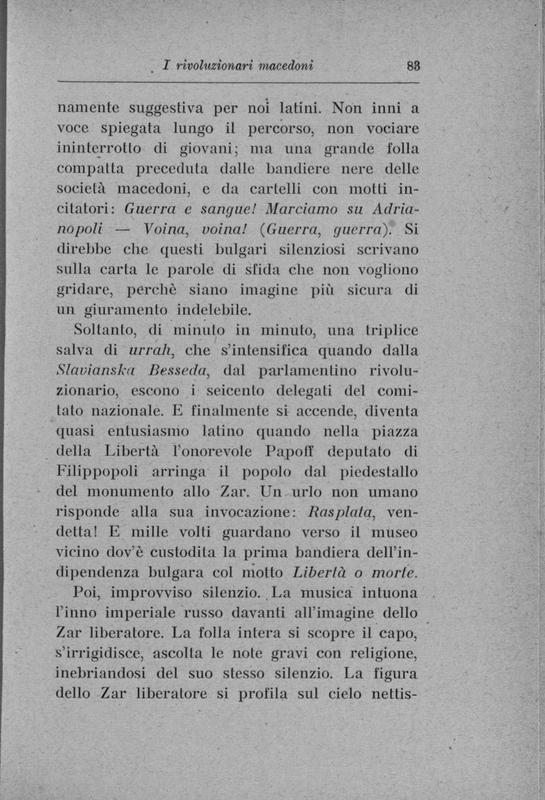 I rivoluzionari macedoni 83

namente suggestiva per noi latini. Non inni a voce spiegata lungo il percorso, non vociare ininterrotto di giovani; ma una grande folla compatta preceduta dalle bandiere nere delle società macedoni, e da cartelli con motti incitatori: Guerra e sangue! Marciamo su Adrianopoli — Voina, voina! (Guerra, guerra). Si direbbe che questi bulgari silenziosi scrivano sulla carta le parole di sfida che non vogliono gridare, perchè siano imagine più sicura di un giuramento indelebile.

Soltanto, di minuto in minuto, una triplice salva di urrah, che s'intensifica quando dalla Slavianska Besseda, dal parlamentino rivoluzionario, escono i seicento delegati del comitato nazionale. E finalmente si accende, diventa quasi entusiasmo latino quando nella piazza della Libertà l'onorevole Papoff deputato di Filippopoli arringa il popolo dal piedestallo del monumento allo Zar. Un urlo non umano risponde alla sua invocazione: Rasplata, vendetta! E mille volti guardano verso il museo vicino dov'è custodita la prima bandiera dell'indipendenza bulgara col motto Libertà o morte.

Poi, improvviso silenzio. La musica intuona l'inno imperiale russo davanti all'imagine dello Zar liberatore. La folla intera si scopre il capo, s'irrigidisce, ascolta le note gravi con religione, inebriandosi del suo stesso silenzio. La figura dello Zar liberatore si profila sul cielo nettis-